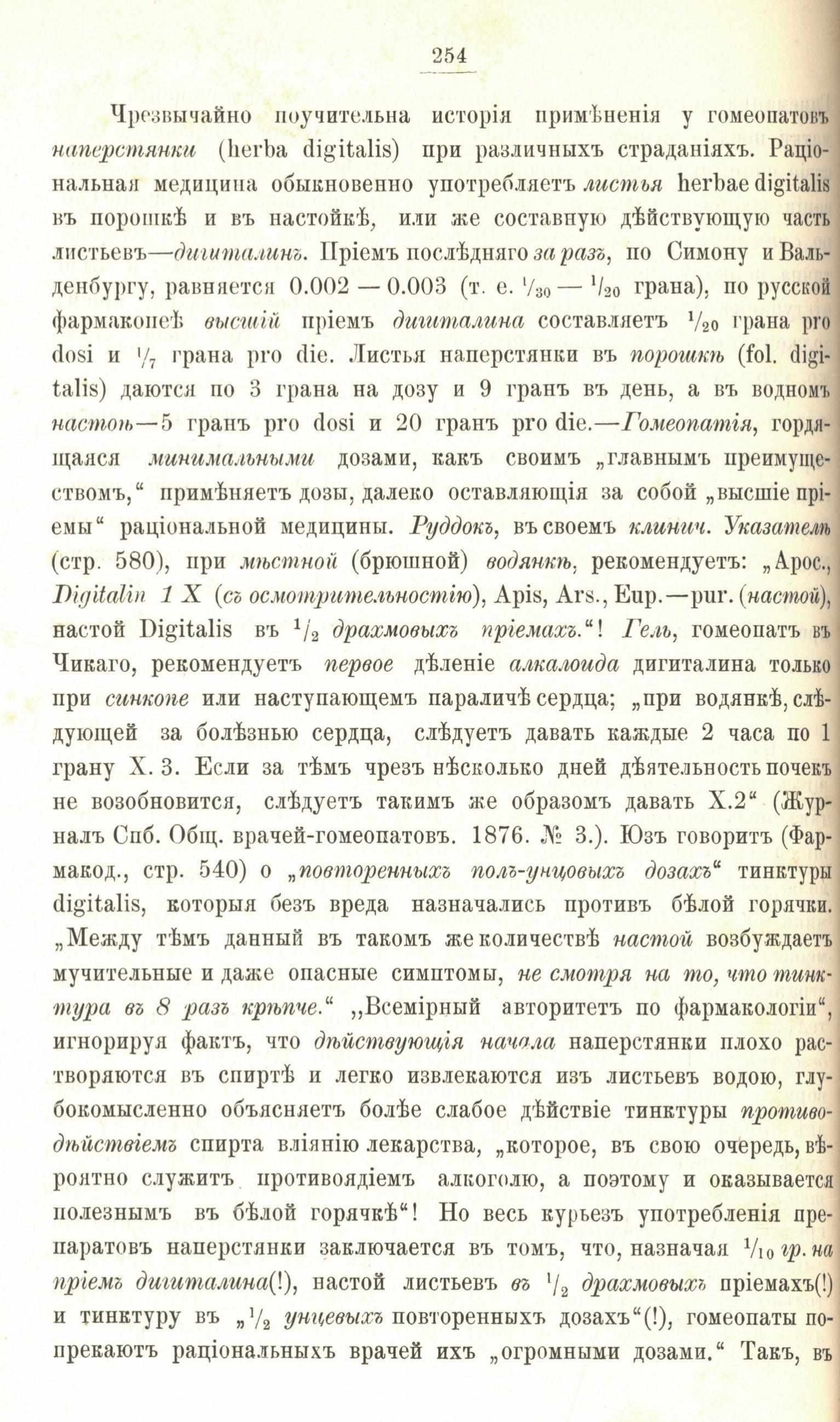 254

Чрезвычайно поучительна исторія примѣненія у гомеопатовъ наперстянки (herba digitalis) при различныхъ страданіяхъ. Раціональная медицина обыкновенно употребляетъ листья herbae digitalis въ порошкѣ и въ настойкѣ, или же составную дѣйствующую часть листьевъ—дигиталинъ. Пріемъ послѣдняго за разъ, по Симону и Вальденбургу, равняется 0.002 — 0.003 (т. е. $^1/_{30}$ — $^1/_{20}$ грана), по русской фармакопеѣ высшій пріемъ дигиталина составляетъ $^1/_{20}$ грана pro dosi и $^1/_7$ грана pro die. Листья наперстянки въ порошкѣ (fol. digitalis) даются по 3 грана на дозу и 9 гранъ въ день, а въ водномъ настоѣ—5 гранъ pro dosi и 20 гранъ pro die.—Гомеопатія, гордящаяся минимальными дозами, какъ своимъ „главнымъ преимуществомъ,“ примѣняетъ дозы, далеко оставляющія за собой „высшіе пріемы“ раціональной медицины. Руддокъ, въ своемъ клинич. Указателѣ (стр. 580), при мѣстной (брюшной) водянкѣ, рекомендуетъ: „Apoc., Digitalin 1 X (съ осмотрительностію), Apis, Ars., Eup.—pur. (настой), настой Digitalis въ $^1/_2$ драхмовыхъ пріемахъ.“! Гель, гомеопатъ въ Чикаго, рекомендуетъ первое дѣленіе алкалоида дигиталина только при синкопе или наступающемъ параличѣ сердца; „при водянкѣ, слѣдующей за болѣзнью сердца, слѣдуетъ давать каждые 2 часа по 1 грану X. 3. Если за тѣмъ чрезъ нѣсколько дней дѣятельность почекъ не возобновится, слѣдуетъ такимъ же образомъ давать X.2“ (Журналъ Спб. Общ. врачей-гомеопатовъ. 1876. № 3.). Юзъ говоритъ (Фармакод., стр. 540) о „повторенныхъ полъ-унцовыхъ дозахъ“ тинктуры digitalis, которыя безъ вреда назначались противъ бѣлой горячки. „Между тѣмъ данный въ такомъ же количествѣ настой возбуждаетъ мучительные и даже опасные симптомы, не смотря на то, что тинктура въ 8 разъ крѣпче.“ „Всемірный авторитетъ по фармакологіи“, игнорируя фактъ, что дѣйствующія начала наперстянки плохо растворяются въ спиртѣ и легко извлекаются изъ листьевъ водою, глубокомысленно объясняетъ болѣе слабое дѣйствіе тинктуры противодѣйствіемъ спирта вліянію лекарства, „которое, въ свою очередь, вѣроятно служитъ противоядіемъ алкоголю, а поэтому и оказывается полезнымъ въ бѣлой горячкѣ“! Но весь курьезъ употребленія препаратовъ наперстянки заключается въ томъ, что, назначая $^1/_{10}$ гр. на пріемъ дигиталина(!), настой листьевъ въ $^1/_2$ драхмовыхъ пріемахъ(!) и тинктуру въ „$^1/_2$ унцевыхъ повторенныхъ дозахъ“(!), гомеопаты попрекаютъ раціональныхъ врачей ихъ „огромными дозами.“ Такъ, въ